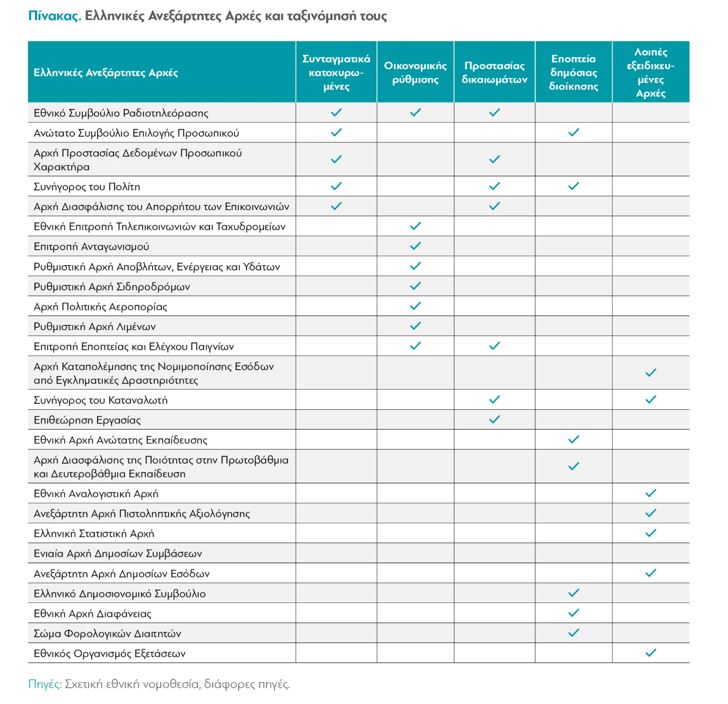 Πίνακας. Ελληνικές Ανεξάρτητες Αρχές και ταξινόμησή τους

| Ελληνικές Ανεξάρτητες Αρχές | Συνταγματικά κατοχυρωμένες | Οικονομικής ρύθμισης | Προστασίας δικαιωμάτων | Εποπτεία δημόσιας διοίκησης | Λοιπές εξειδικευμένες Αρχές |
|---|---|---|---|---|---|
| Εθνικό Συμβούλιο Ραδιοτηλεόρασης | ✓ | ✓ | ✓ | | |
| Ανώτατο Συμβούλιο Επιλογής Προσωπικού | ✓ | | | ✓ | |
| Αρχή Προστασίας Δεδομένων Προσωπικού Χαρακτήρα | ✓ | | ✓ | | |
| Συνήγορος του Πολίτη | ✓ | | ✓ | ✓ | |
| Αρχή Διασφάλισης του Απορρήτου των Επικοινωνιών | ✓ | | ✓ | | |
| Εθνική Επιτροπή Τηλεπικοινωνιών και Ταχυδρομείων | | ✓ | | | |
| Επιτροπή Ανταγωνισμού | | ✓ | | | |
| Ρυθμιστική Αρχή Αποβλήτων, Ενέργειας και Υδάτων | | ✓ | | | |
| Ρυθμιστική Αρχή Σιδηροδρόμων | | ✓ | | | |
| Αρχή Πολιτικής Αεροπορίας | | ✓ | | | |
| Ρυθμιστική Αρχή Λιμένων | | ✓ | | | |
| Επιτροπή Εποπτείας και Ελέγχου Παιγνίων | | ✓ | ✓ | | |
| Αρχή Καταπολέμησης της Νομιμοποίησης Εσόδων από Εγκληματικές Δραστηριότητες | | | | | ✓ |
| Συνήγορος του Καταναλωτή | | | ✓ | | ✓ |
| Επιθεώρηση Εργασίας | | | ✓ | | |
| Εθνική Αρχή Ανώτατης Εκπαίδευσης | | | | ✓ | |
| Αρχή Διασφάλισης της Ποιότητας στην Πρωτοβάθμια και Δευτεροβάθμια Εκπαίδευση | | | | ✓ | |
| Εθνική Αναλογιστική Αρχή | | | | | ✓ |
| Ανεξάρτητη Αρχή Πιστοληπτικής Αξιολόγησης | | | | | ✓ |
| Ελληνική Στατιστική Αρχή | | | | | ✓ |
| Ενιαία Αρχή Δημοσίων Συμβάσεων | | | | | |
| Ανεξάρτητη Αρχή Δημοσίων Εσόδων | | | | | ✓ |
| Ελληνικό Δημοσιονομικό Συμβούλιο | | | | ✓ | |
| Εθνική Αρχή Διαφάνειας | | | | ✓ | |
| Σώμα Φορολογικών Διαιτητών | | | | ✓ | |
| Εθνικός Οργανισμός Εξετάσεων | | | | | ✓ |

Πηγές: Σχετική εθνική νομοθεσία, διάφορες πηγές.